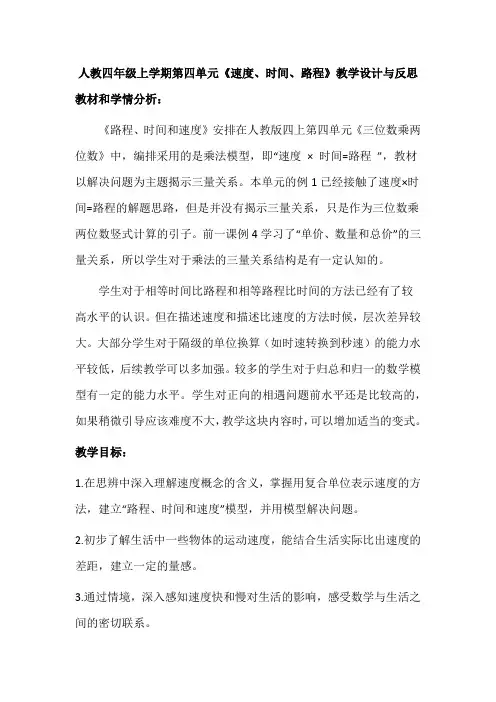 人教四年级上学期第四单元《速度、时间、路程》教学设计与反思

教材和学情分析：

《路程、时间和速度》安排在人教版四上第四单元《三位数乘两位数》中，编排采用的是乘法模型，即“速度 × 时间=路程 ”，教材以解决问题为主题揭示三量关系。本单元的例 1 已经接触了速度×时间=路程的解题思路，但是并没有揭示三量关系，只是作为三位数乘两位数竖式计算的引子。前一课例 4 学习了“单价、数量和总价”的三量关系，所以学生对于乘法的三量关系结构是有一定认知的。

学生对于相等时间比路程和相等路程比时间的方法已经有了较高水平的认识。但在描述速度和描述比速度的方法时候，层次差异较大。大部分学生对于隔级的单位换算（如时速转换到秒速）的能力水平较低，后续教学可以多加强。较多的学生对于归总和归一的数学模型有一定的能力水平。学生对正向的相遇问题前水平还是比较高的，如果稍微引导应该难度不大，教学这块内容时，可以增加适当的变式。

教学目标：

1.在思辨中深入理解速度概念的含义，掌握用复合单位表示速度的方法，建立“路程、时间和速度”模型，并用模型解决问题。

2.初步了解生活中一些物体的运动速度，能结合生活实际比出速度的差距，建立一定的量感。

3.通过情境，深入感知速度快和慢对生活的影响，感受数学与生活之间的密切联系。